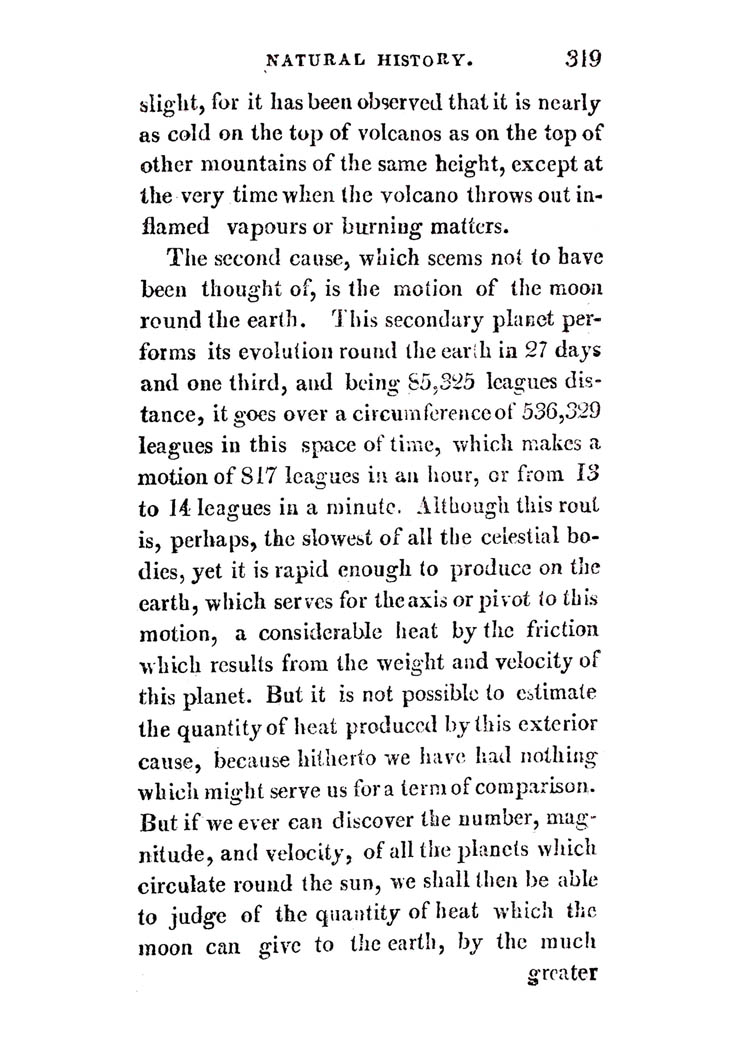 NATURAL HISTORY. 319

slight, for it has been observed that it is nearly as cold on the top of volcanos as on the top of other mountains of the same height, except at the very time when the volcano throws out inflamed vapours or burning matters.

The second cause, which seems not to have been thought of, is the motion of the moon round the earth. This secondary planet performs its evolution round the earth in 27 days and one third, and being 85,325 leagues distance, it goes over a circumference of 536,329 leagues in this space of time, which makes a motion of 817 leagues in an hour, or from 13 to 14 leagues in a minute. Although this rout is, perhaps, the slowest of all the celestial bodies, yet it is rapid enough to produce on the earth, which serves for the axis or pivot to this motion, a considerable heat by the friction which results from the weight and velocity of this planet. But it is not possible to estimate the quantity of heat produced by this exterior cause, because hitherto we have had nothing which might serve us for a term of comparison. But if we ever can discover the number, magnitude, and velocity, of all the planets which circulate round the sun, we shall then be able to judge of the quantity of heat which the moon can give to the earth, by the much

greater